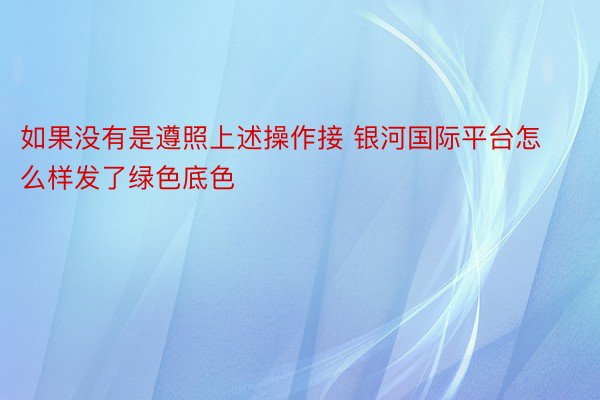 如果没有是遵照上述操作接 银河国际平台怎么样发了绿色底色